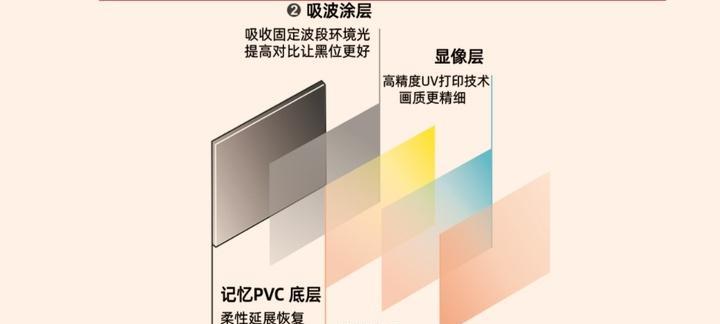 ❷ 吸波涂层

吸收固定波段环境光
提高对比让黑位更好

显像层

高精度UV打印技术
画质更精细

记忆PVC 底层

柔性延展恢复